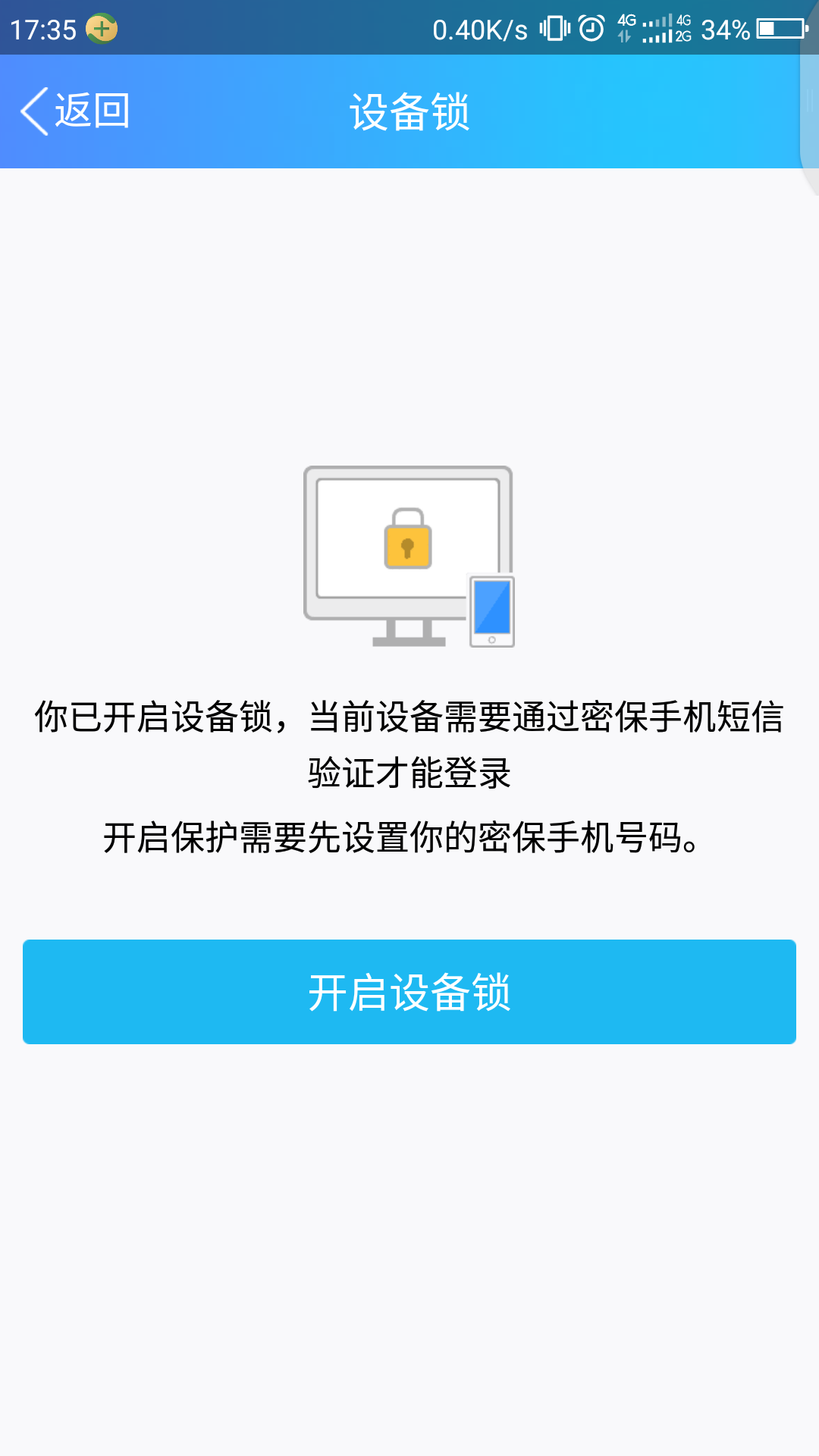 17:35 0.40K/s 4G 4G 2G 34%

返回 设备锁

你已开启设备锁，当前设备需要通过密保手机短信验证才能登录

开启保护需要先设置你的密保手机号码。

开启设备锁